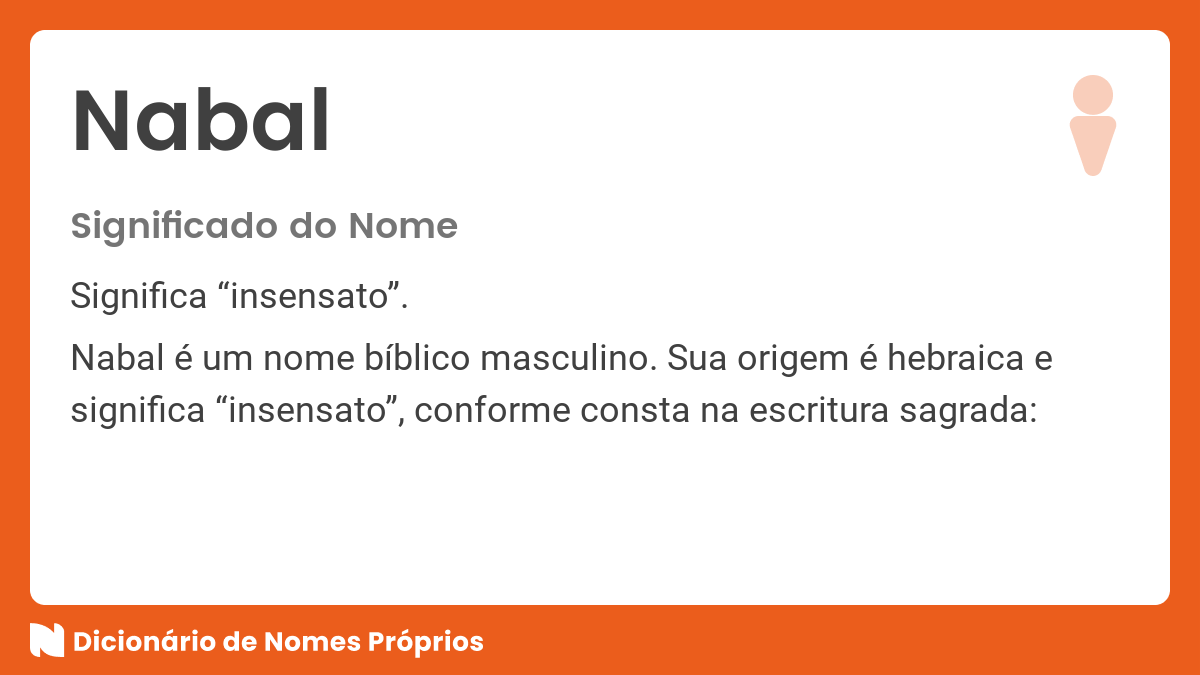 Nabal

Significado do Nome

Significa “insensato”.

Nabal é um nome bíblico masculino. Sua origem é hebraica e significa “insensato”, conforme consta na escritura sagrada:

Dicionário de Nomes Próprios